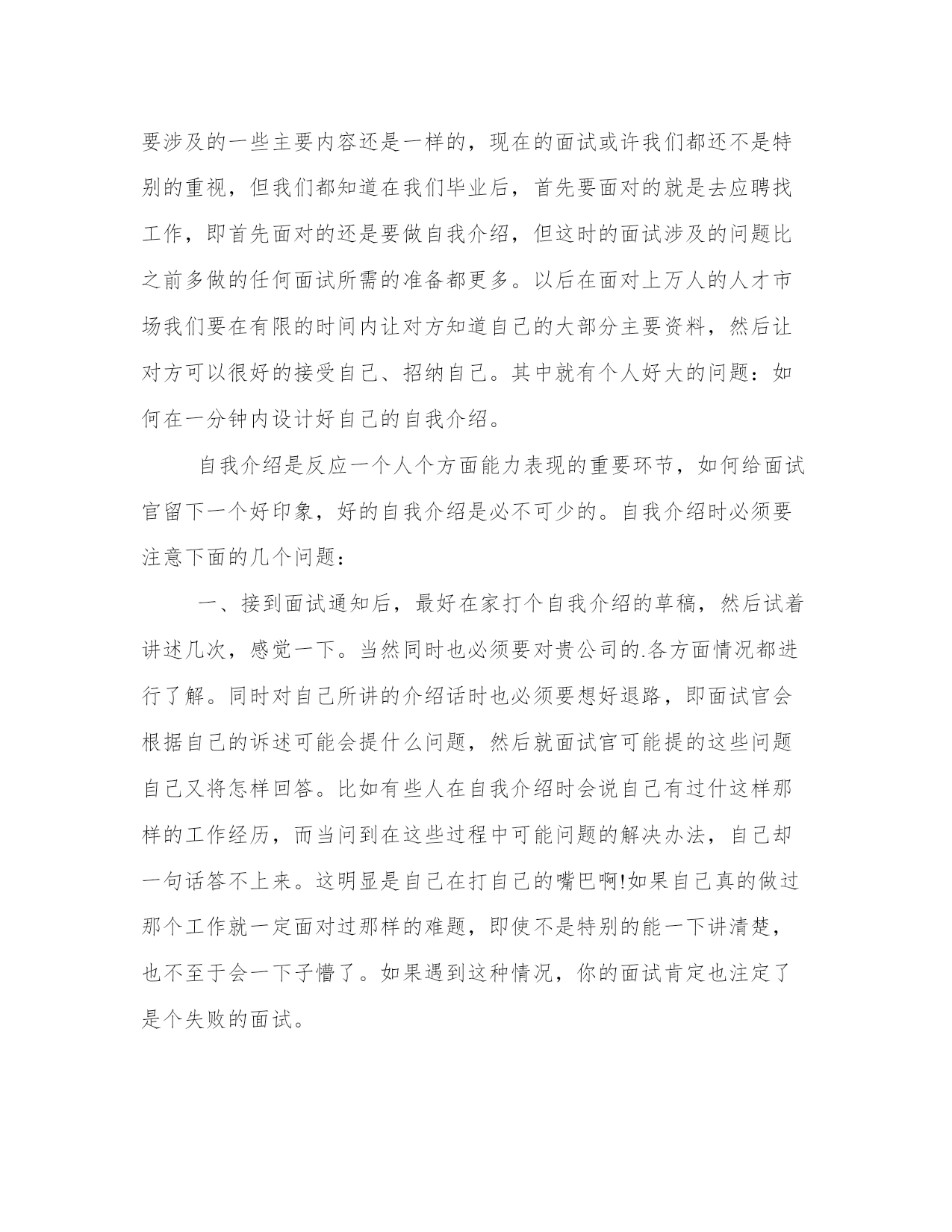 要涉及的一些主要内容还是一样的，现在的面试或许我们都还不是特别的重视，但我们都知道在我们毕业后，首先要面对的就是去应聘找工作，即首先面对的还是要做自我介绍，但这时的面试涉及的问题比之前多做的任何面试所需的准备都更多。以后在面对上万人的人才市场我们要在有限的时间内让对方知道自己的大部分主要资料，然后让对方可以很好的接受自己、招纳自己。其中就有个人好大的问题：如何在一分钟内设计好自己的自我介绍。

自我介绍是反应一个人个方面能力表现的重要环节，如何给面试官留下一个好印象，好的自我介绍是必不可少的。自我介绍时必须要注意下面的几个问题：

一、接到面试通知后，最好在家打个自我介绍的草稿，然后试着讲述几次，感觉一下。当然同时也必须要对贵公司的.各方面情况都进行了解。同时对自己所讲的介绍话时也必须要想好退路，即面试官会根据自己的诉述可能会提什么问题，然后就面试官可能提的这些问题自己又将怎样回答。比如有些人在自我介绍时会说自己有过什这样那样的工作经历，而当问到在这些过程中可能问题的解决办法，自己却一句话答不上来。这明显是自己在打自己的嘴巴啊!如果自己真的做过那个工作就一定面对过那样的难题，即使不是特别的能一下讲清楚，也不至于会一下子懵了。如果遇到这种情况，你的面试肯定也注定了是个失败的面试。